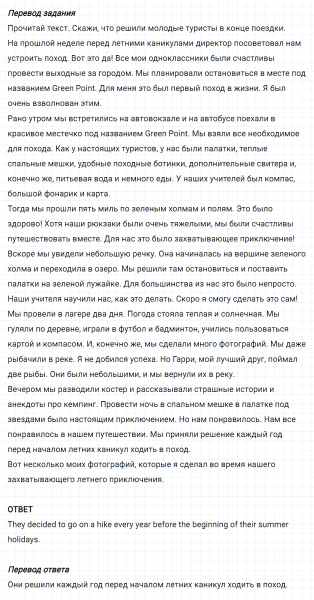 Перевод задания
Прочитай текст. Скажи, что решили молодые туристы в конце поездки.
На прошлой неделе перед летними каникулами директор посоветовал нам устроить поход. Вот это да! Все мои одноклассники были счастливы провести выходные за городом. Мы планировали остановиться в месте под названием Green Point. Для меня это был первый поход в жизни. Я был очень взволнован этим.
Рано утром мы встретились на автовокзале и на автобусе поехали в красивое местечко под названием Green Point. Мы взяли все необходимое для похода. Как у настоящих туристов, у нас были палатки, теплые спальные мешки, удобные походные ботинки, дополнительные свитера и, конечно же, питьевая вода и немного еды. У наших учителей был компас, большой фонарик и карта.
Тогда мы прошли пять миль по зеленым холмам и полям. Это было здорово! Хотя наши рюкзаки были очень тяжелыми, мы были счастливы путешествовать вместе. Для нас это было захватывающее приключение!
Вскоре мы увидели небольшую речку. Она начиналась на вершине зеленого холма и переходила в озеро. Мы решили там остановиться и поставить палатки на зеленой лужайке. Для большинства из нас это было непросто. Наши учителя научили нас, как это делать. Скоро я смогу сделать это сам!
Мы провели в лагере два дня. Погода стояла теплая и солнечная. Мы гуляли по деревне, играли в футбол и бадминтон, учились пользоваться картой и компасом. И, конечно же, мы сделали много фотографий. Мы даже рыбачили в реке. Я не добился успеха. Но Гарри, мой лучший друг, поймал две рыбы. Они были небольшими, и мы вернули их в реку.
Вечером мы разводили костер и рассказывали страшные истории и анекдоты про кемпинг. Провести ночь в спальном мешке в палатке под звездами было настоящим приключением. Но нам понравилось. Нам все понравилось в нашем путешествии. Мы приняли решение каждый год перед началом летних каникул ходить в поход.
Вот несколько моих фотографий, которые я сделал во время нашего захватывающего летнего приключения.

ОТВЕТ
They decided to go on a hike every year before the beginning of their summer holidays.

Перевод ответа
Они решили каждый год перед началом летних каникул ходить в поход.